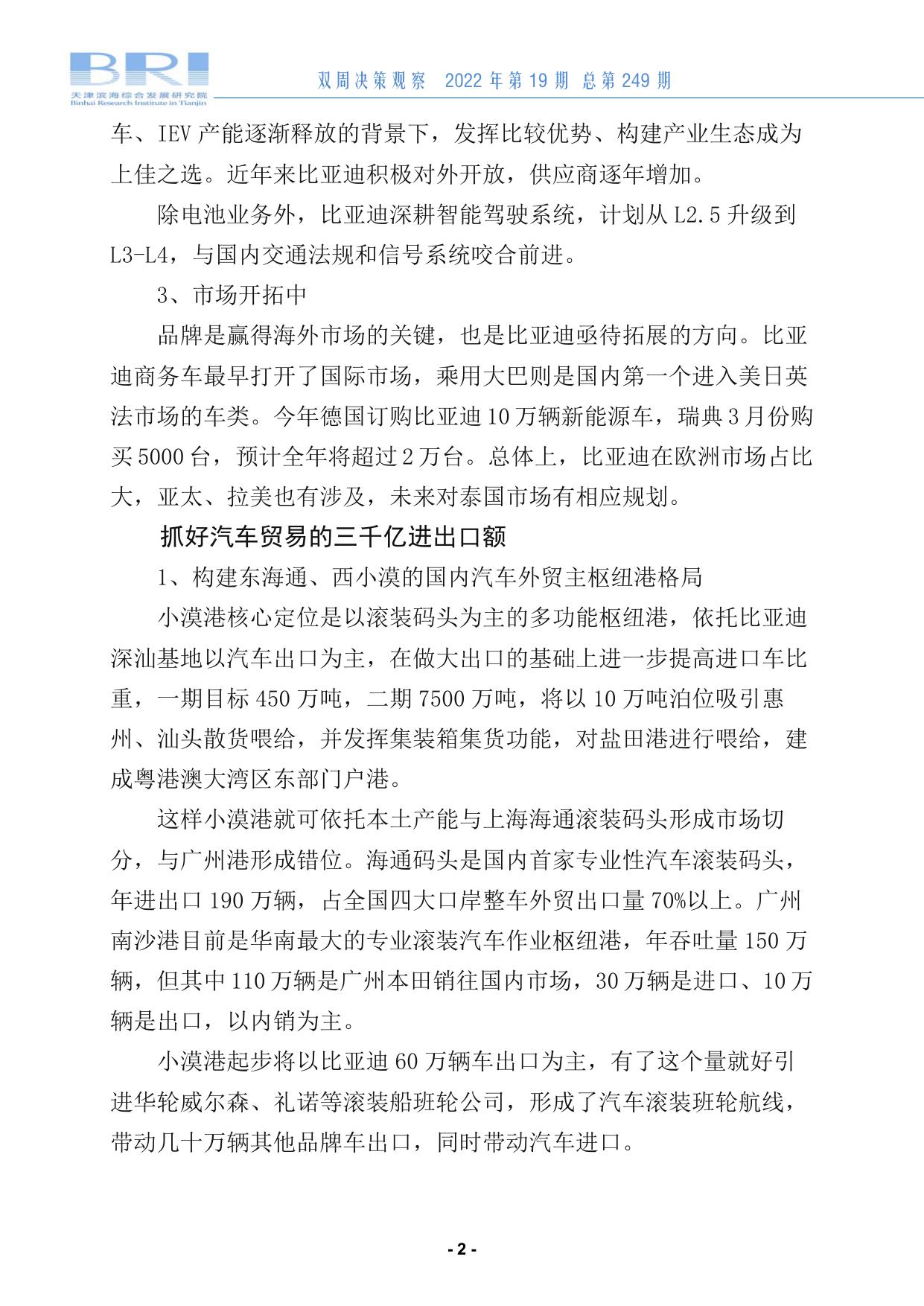 BRI
天津滨海综合发展研究院
Binhai Research Institute in Tianjin

双周决策观察 2022 年第 19 期 总第 249 期

车、IEV 产能逐渐释放的背景下，发挥比较优势、构建产业生态成为上佳之选。近年来比亚迪积极对外开放，供应商逐年增加。

除电池业务外，比亚迪深耕智能驾驶系统，计划从 L2.5 升级到 L3-L4，与国内交通法规和信号系统咬合前进。

3、市场开拓中

品牌是赢得海外市场的关键，也是比亚迪亟待拓展的方向。比亚迪商务车最早打开了国际市场，乘用大巴则是国内第一个进入美日英法市场的车类。今年德国订购比亚迪 10 万辆新能源车，瑞典 3 月份购买 5000 台，预计全年将超过 2 万台。总体上，比亚迪在欧洲市场占比大，亚太、拉美也有涉及，未来对泰国市场有相应规划。

抓好汽车贸易的三千亿进出口额

1、构建东海通、西小漠的国内汽车外贸主枢纽港格局

小漠港核心定位是以滚装码头为主的多功能枢纽港，依托比亚迪深汕基地以汽车出口为主，在做大出口的基础上进一步提高进口车比重，一期目标 450 万吨，二期 7500 万吨，将以 10 万吨泊位吸引惠州、汕头散货喂给，并发挥集装箱集货功能，对盐田港进行喂给，建成粤港澳大湾区东部门户港。

这样小漠港就可依托本土产能与上海海通滚装码头形成市场切分，与广州港形成错位。海通码头是国内首家专业性汽车滚装码头，年进出口 190 万辆，占全国四大口岸整车外贸出口量 70%以上。广州南沙港目前是华南最大的专业滚装汽车作业枢纽港，年吞吐量 150 万辆，但其中 110 万辆是广州本田销往国内市场，30 万辆是进口、10 万辆是出口，以内销为主。

小漠港起步将以比亚迪 60 万辆车出口为主，有了这个量就好引进华轮威尔森、礼诺等滚装船班轮公司，形成了汽车滚装班轮航线，带动几十万辆其他品牌车出口，同时带动汽车进口。

- 2 -